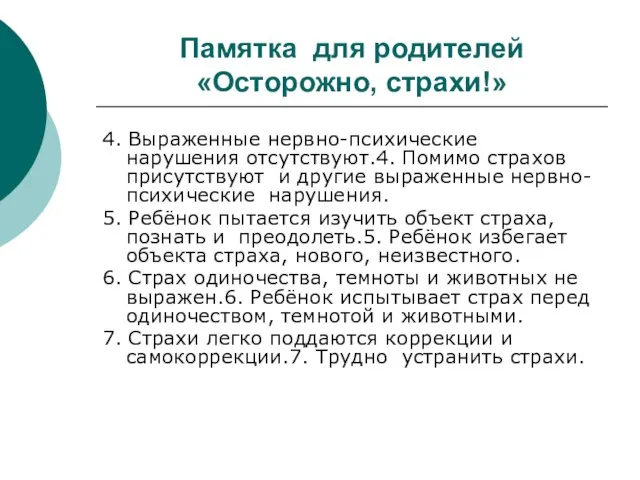 Памятка для родителей «Осторожно, страхи!»

4. Выраженные нервно-психические нарушения отсутствуют.4. Помимо страхов присутствуют и другие выраженные нервно-психические нарушения.

5. Ребёнок пытается изучить объект страха, познать и преодолеть.5. Ребёнок избегает объекта страха, нового, неизвестного.

6. Страх одиночества, темноты и животных не выражен.6. Ребёнок испытывает страх перед одиночеством, темнотой и животными.

7. Страхи легко поддаются коррекции и самокоррекции.7. Трудно устранить страхи.